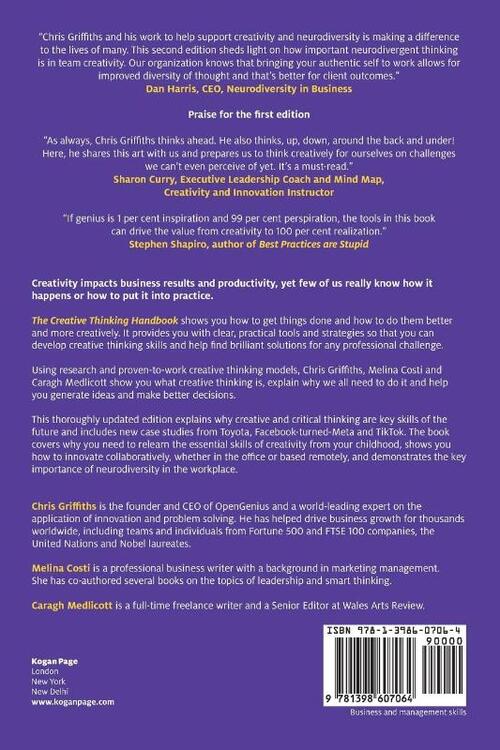 "Chris Griffiths and his work to help support creativity and neurodiversity is making a difference to the lives of many. This second edition sheds light on how important neurodivergent thinking is in team creativity. Our organization knows that bringing your authentic self to work allows for improved diversity of thought and that's better for client outcomes."
Dan Harris, CEO, Neurodiversity in Business

Praise for the first edition

"As always, Chris Griffiths thinks ahead. He also thinks, up, down, around the back and under! Here, he shares this art with us and prepares us to think creatively for ourselves on challenges we can't even perceive of yet. It's a must-read."
Sharon Curry, Executive Leadership Coach and Mind Map, Creativity and Innovation Instructor

"If genius is 1 per cent inspiration and 99 per cent perspiration, the tools in this book can drive the value from creativity to 100 per cent realization."
Stephen Shapiro, author of Best Practices are Stupid

Creativity impacts business results and productivity, yet few of us really know how it happens or how to put it into practice.

The Creative Thinking Handbook shows you how to get things done and how to do them better and more creatively. It provides you with clear, practical tools and strategies so that you can develop creative thinking skills and help find brilliant solutions for any professional challenge.

Using research and proven-to-work creative thinking models, Chris Griffiths, Melina Costi and Caragh Medlicott show you what creative thinking is, explain why we all need to do it and help you generate ideas and make better decisions.

This thoroughly updated edition explains why creative and critical thinking are key skills of the future and includes new case studies from Toyota, Facebook-turned-Meta and TikTok. The book covers why you need to relearn the essential skills of creativity from your childhood, shows you how to innovate collaboratively, whether in the office or based remotely, and demonstrates the key importance of neurodiversity in the workplace.

Chris Griffiths is the founder and CEO of OpenGenius and a world-leading expert on the application of innovation and problem solving. He has helped drive business growth for thousands worldwide, including teams and individuals from Fortune 500 and FTSE 100 companies, the United Nations and Nobel laureates.

Melina Costi is a professional business writer with a background in marketing management. She has co-authored several books on the topics of leadership and smart thinking.

Caragh Medlicott is a full-time freelance writer and a Senior Editor at Wales Arts Review.

Kogan Page
London
New York
New Delhi
www.koganpage.com

ISBN 978-1-3986-0706-4
90000
9 781398 607064
Business and management skills